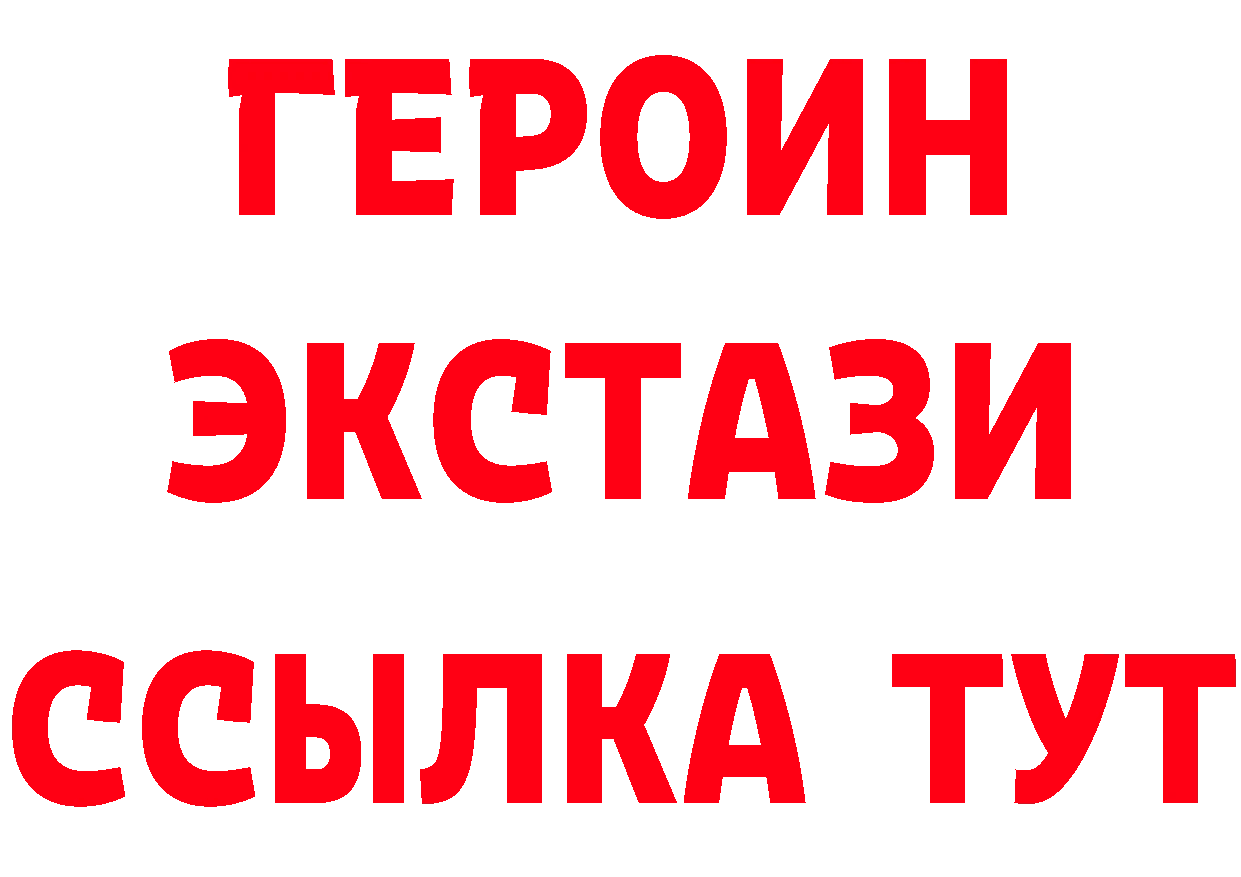 ГЕРОИН
ЭКСТАЗИ
ССЫЛКА ТУТ